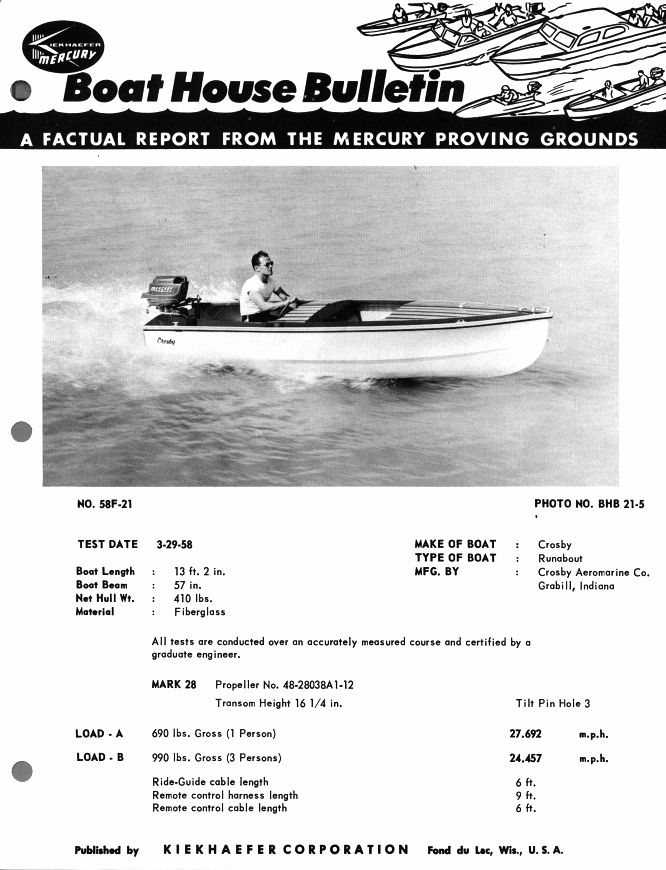 KIEKHAEFER MERCURY

Boat House Bulletin

A FACTUAL REPORT FROM THE MERCURY PROVING GROUNDS

MERCURY

Crosby

NO. 58F-21

PHOTO NO. BHB 21-5

TEST DATE 3-29-58

Boat Length : 13 ft. 2 in.
Boat Beam : 57 in.
Net Hull Wt. : 410 lbs.
Material : Fiberglass

MAKE OF BOAT : Crosby
TYPE OF BOAT : Runabout
MFG. BY : Crosby Aeromarine Co. Grabill, Indiana

All tests are conducted over an accurately measured course and certified by a graduate engineer.

MARK 28 Propeller No. 48-28038A1-12
Transom Height 16 1/4 in. Tilt Pin Hole 3

LOAD - A 690 lbs. Gross (1 Person) 27.692 m.p.h.

LOAD - B 990 lbs. Gross (3 Persons) 24.457 m.p.h.

Ride-Guide cable length 6 ft.
Remote control harness length 9 ft.
Remote control cable length 6 ft.

Published by KIEKHAEFER CORPORATION Fond du Lac, Wis., U. S. A.